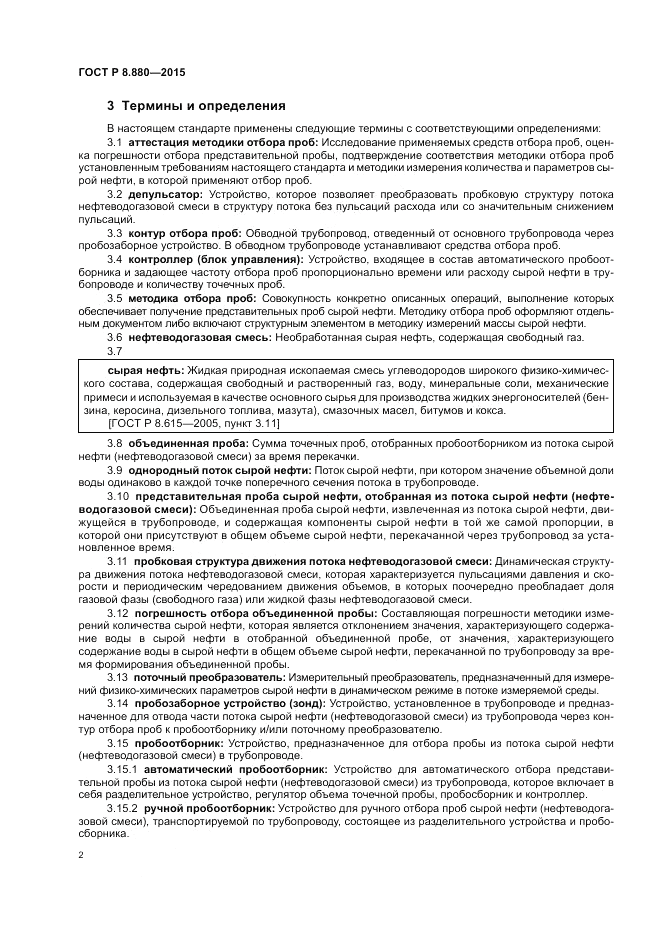 ГОСТ Р 8.880—2015

3 Термины и определения

В настоящем стандарте применены следующие термины с соответствующими определениями:

3.1 аттестация методики отбора проб: Исследование применяемых средств отбора проб, оценка погрешности отбора представительной пробы, подтверждение соответствия методики отбора проб установленным требованиям настоящего стандарта и методики измерения количества и параметров сырой нефти, в которой применяют отбор проб.

3.2 депульсатор: Устройство, которое позволяет преобразовать пробковую структуру потока нефтеводогазовой смеси в структуру потока без пульсаций расхода или со значительным снижением пульсаций.

3.3 контур отбора проб: Обводной трубопровод, отведенный от основного трубопровода через пробозаборное устройство. В обводном трубопроводе устанавливают средства отбора проб.

3.4 контроллер (блок управления): Устройство, входящее в состав автоматического пробоотборника и задающее частоту отбора проб пропорционально времени или расходу сырой нефти в трубопроводе и количеству точечных проб.

3.5 методика отбора проб: Совокупность конкретно описанных операций, выполнение которых обеспечивает получение представительных проб сырой нефти. Методику отбора проб оформляют отдельным документом либо включают структурным элементом в методику измерений массы сырой нефти.

3.6 нефтеводогазовая смесь: Необработанная сырая нефть, содержащая свободный газ.

3.7

сырая нефть: Жидкая природная ископаемая смесь углеводородов широкого физико-химического состава, содержащая свободный и растворенный газ, воду, минеральные соли, механические примеси и используемая в качестве основного сырья для производства жидких энергоносителей (бензина, керосина, дизельного топлива, мазута), смазочных масел, битумов и кокса.
[ГОСТ Р 8.615—2005, пункт 3.11]

3.8 объединенная проба: Сумма точечных проб, отобранных пробоотборником из потока сырой нефти (нефтеводогазовой смеси) за время перекачки.

3.9 однородный поток сырой нефти: Поток сырой нефти, при котором значение объемной доли воды одинаково в каждой точке поперечного сечения потока в трубопроводе.

3.10 представительная проба сырой нефти, отобранная из потока сырой нефти (нефтеводогазовой смеси): Объединенная проба сырой нефти, извлеченная из потока сырой нефти, движущейся в трубопроводе, и содержащая компоненты сырой нефти в той же самой пропорции, в которой они присутствуют в общем объеме сырой нефти, перекачанной через трубопровод за установленное время.

3.11 пробковая структура движения потока нефтеводогазовой смеси: Динамическая структура движения потока нефтеводогазовой смеси, которая характеризуется пульсациями давления и скорости и периодическим чередованием движения объемов, в которых поочередно преобладает доля газовой фазы (свободного газа) или жидкой фазы нефтеводогазовой смеси.

3.12 погрешность отбора объединенной пробы: Составляющая погрешности методики измерений количества сырой нефти, которая является отклонением значения, характеризующего содержание воды в сырой нефти в отобранной объединенной пробе, от значения, характеризующего содержание воды в сырой нефти в общем объеме сырой нефти, перекачанной по трубопроводу за время формирования объединенной пробы.

3.13 поточный преобразователь: Измерительный преобразователь, предназначенный для измерений физико-химических параметров сырой нефти в динамическом режиме в потоке измеряемой среды.

3.14 пробозаборное устройство (зонд): Устройство, установленное в трубопроводе и предназначенное для отвода части потока сырой нефти (нефтеводогазовой смеси) из трубопровода через контур отбора проб к пробоотборнику и/или поточному преобразователю.

3.15 пробоотборник: Устройство, предназначенное для отбора пробы из потока сырой нефти (нефтеводогазовой смеси) в трубопроводе.

3.15.1 автоматический пробоотборник: Устройство для автоматического отбора представительной пробы из потока сырой нефти (нефтеводогазовой смеси) из трубопровода, которое включает в себя разделительное устройство, регулятор объема точечной пробы, пробосборник и контроллер.

3.15.2 ручной пробоотборник: Устройство для ручного отбора проб сырой нефти (нефтеводогазовой смеси), транспортируемой по трубопроводу, состоящее из разделительного устройства и пробосборника.

2